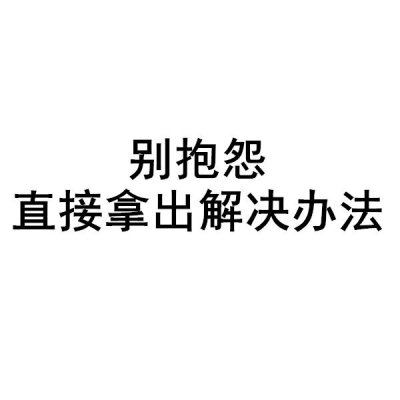 别抱怨
直接拿出解决办法